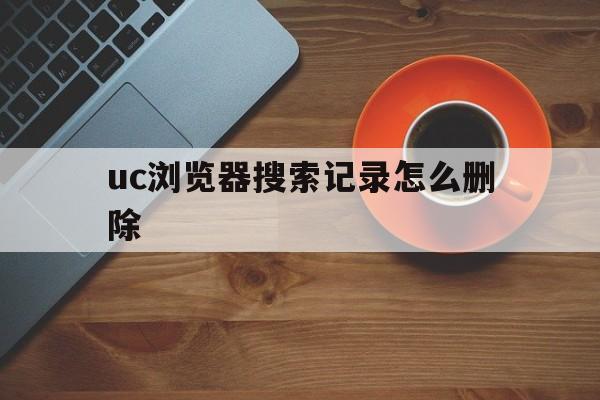 uc浏览器搜索记录怎么删除